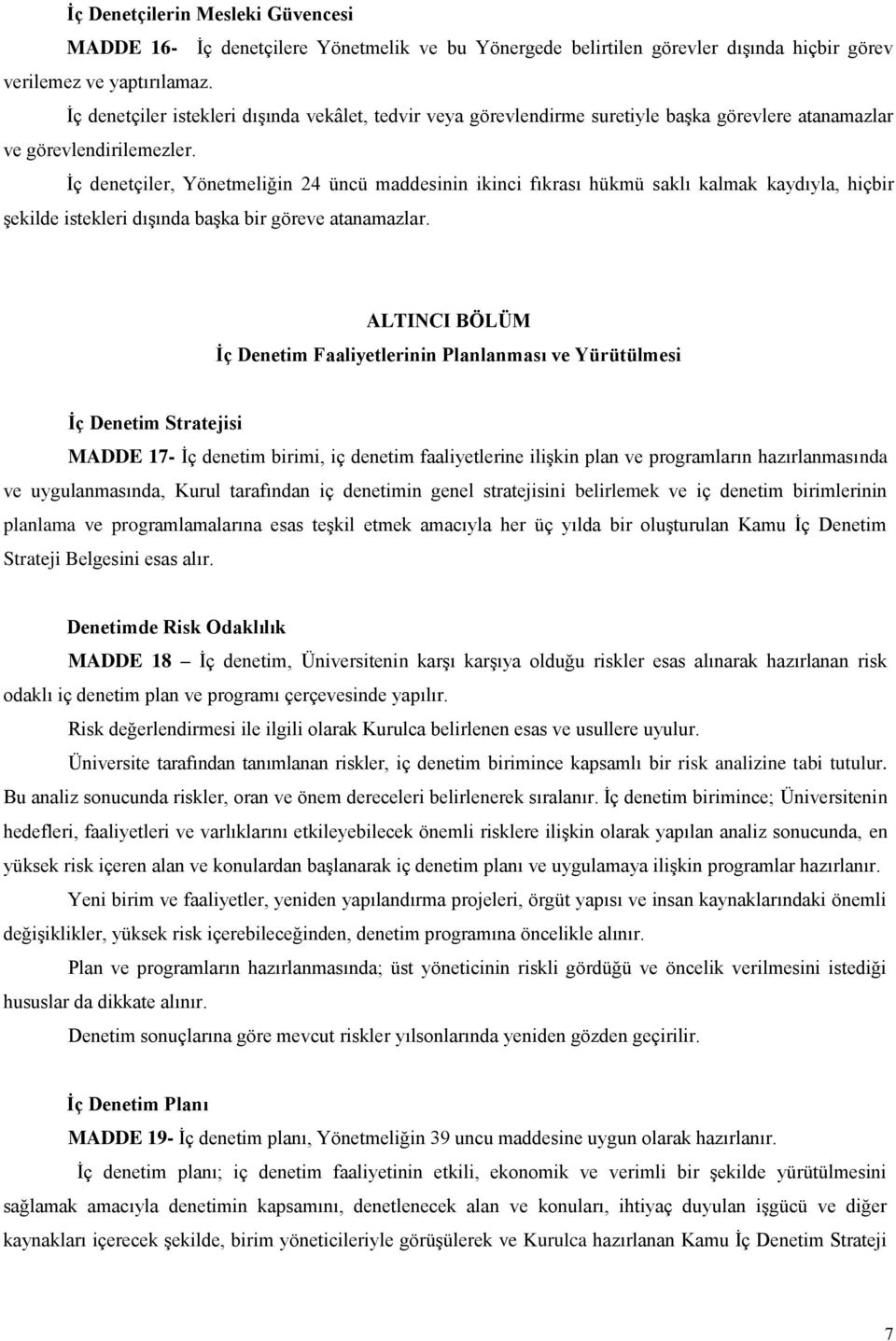 İç Denetçilerin Mesleki Güvencesi

MADDE 16- İç denetçilere Yönetmelik ve bu Yönergede belirtilen görevler dışında hiçbir görev verilemez ve yaptırılamaz.

İç denetçiler istekleri dışında vekâlet, tedvir veya görevlendirme suretiyle başka görevlere atanamazlar ve görevlendirilemezler.

İç denetçiler, Yönetmeliğin 24 üncü maddesinin ikinci fıkrası hükmü saklı kalmak kaydıyla, hiçbir şekilde istekleri dışında başka bir göreve atanamazlar.

ALTINCI BÖLÜM

İç Denetim Faaliyetlerinin Planlanması ve Yürütülmesi

İç Denetim Stratejisi

MADDE 17- İç denetim birimi, iç denetim faaliyetlerine ilişkin plan ve programların hazırlanmasında ve uygulanmasında, Kurul tarafından iç denetimin genel stratejisini belirlemek ve iç denetim birimlerinin planlama ve programlamalarına esas teşkil etmek amacıyla her üç yılda bir oluşturulan Kamu İç Denetim Strateji Belgesini esas alır.

Denetimde Risk Odaklılık

MADDE 18 – İç denetim, Üniversitenin karşı karşıya olduğu riskler esas alınarak hazırlanan risk odaklı iç denetim plan ve programı çerçevesinde yapılır.

Risk değerlendirmesi ile ilgili olarak Kurulca belirlenen esas ve usullere uyulur.

Üniversite tarafından tanımlanan riskler, iç denetim birimince kapsamlı bir risk analizine tabi tutulur. Bu analiz sonucunda riskler, oran ve önem dereceleri belirlenerek sıralanır. İç denetim birimince; Üniversitenin hedefleri, faaliyetleri ve varlıklarını etkileyebilecek önemli risklere ilişkin olarak yapılan analiz sonucunda, en yüksek risk içeren alan ve konulardan başlanarak iç denetim planı ve uygulamaya ilişkin programlar hazırlanır.

Yeni birim ve faaliyetler, yeniden yapılandırma projeleri, örgüt yapısı ve insan kaynaklarındaki önemli değişiklikler, yüksek risk içerebileceğinden, denetim programına öncelikle alınır.

Plan ve programların hazırlanmasında; üst yöneticinin riskli gördüğü ve öncelik verilmesini istediği hususlar da dikkate alınır.

Denetim sonuçlarına göre mevcut riskler yılsonlarında yeniden gözden geçirilir.

İç Denetim Planı

MADDE 19- İç denetim planı, Yönetmeliğin 39 uncu maddesine uygun olarak hazırlanır.

İç denetim planı; iç denetim faaliyetinin etkili, ekonomik ve verimli bir şekilde yürütülmesini sağlamak amacıyla denetimin kapsamını, denetlenecek alan ve konuları, ihtiyaç duyulan işgücü ve diğer kaynakları içerecek şekilde, birim yöneticileriyle görüşülerek ve Kurulca hazırlanan Kamu İç Denetim Strateji

7